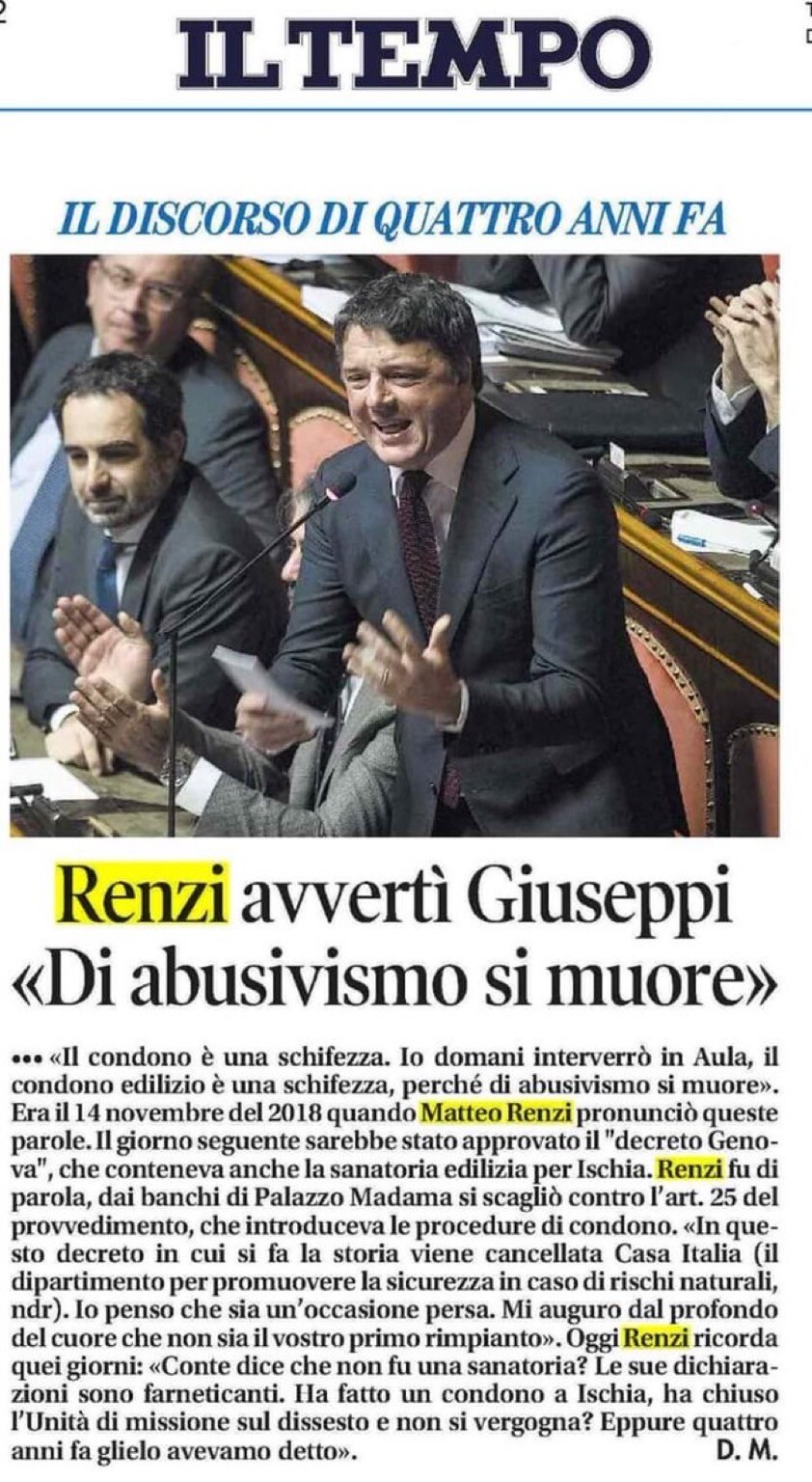 IL TEMPO

IL DISCORSO DI QUATTRO ANNI FA

Renzi avvertì Giuseppi
«Di abusivismo si muore»

••• «Il condono è una schifezza. Io domani interverrò in Aula, il condono edilizio è una schifezza, perché di abusivismo si muore». Era il 14 novembre del 2018 quando Matteo Renzi pronunciò queste parole. Il giorno seguente sarebbe stato approvato il "decreto Genova", che conteneva anche la sanatoria edilizia per Ischia. Renzi fu di parola, dai banchi di Palazzo Madama si scagliò contro l'art. 25 del provvedimento, che introduceva le procedure di condono. «In questo decreto in cui si fa la storia viene cancellata Casa Italia (il dipartimento per promuovere la sicurezza in caso di rischi naturali, ndr). Io penso che sia un'occasione persa. Mi auguro dal profondo del cuore che non sia il vostro primo rimpianto». Oggi Renzi ricorda quei giorni: «Conte dice che non fu una sanatoria? Le sue dichiarazioni sono farneticanti. Ha fatto un condono a Ischia, ha chiuso l'Unità di missione sul dissesto e non si vergogna? Eppure quattro anni fa glielo avevamo detto».
D. M.